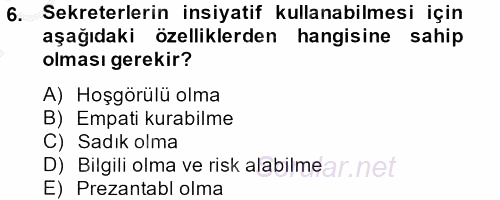 6. Sekreterlerin insiyatif kullanabilmesi için aşağıdaki özelliklerden hangisine sahip olması gerekir?

A) Hoşgörülü olma
B) Empati kurabilme
C) Sadık olma
D) Bilgili olma ve risk alabilme
E) Prezantabl olma

Sorular.net